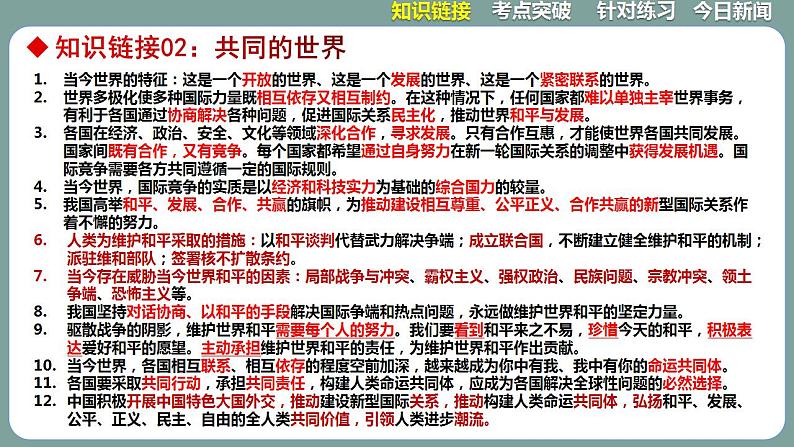 知识链接　考点突破　针对练习　今日新闻

◆ 知识链接02：共同的世界

1. 当今世界的特征：这是一个开放的世界、这是一个发展的世界、这是一个紧密联系的世界。
2. 世界多极化使多种国际力量既相互依存又相互制约。在这种情况下，任何国家都难以单独主宰世界事务，有利于各国通过协商解决各种问题，促进国际关系民主化，推动世界和平与发展。
3. 各国在经济、政治、安全、文化等领域深化合作，寻求发展。只有合作互惠，才能使世界各国共同发展。国家间既有合作，又有竞争。每个国家都希望通过自身努力在新一轮国际关系的调整中获得发展机遇。国际竞争需要各方共同遵循一定的国际规则。
4. 当今世界，国际竞争的实质是以经济和科技实力为基础的综合国力的较量。
5. 我国高举和平、发展、合作、共赢的旗帜，为推动建设相互尊重、公平正义、合作共赢的新型国际关系作着不懈的努力。
6. 人类为维护和平采取的措施：以和平谈判代替武力解决争端；成立联合国，不断建立健全维护和平的机制；派驻维和部队；签署核不扩散条约。
7. 当今存在威胁当今世界和平的因素：局部战争与冲突、霸权主义、强权政治、民族问题、宗教冲突、领土争端、恐怖主义等。
8. 我国坚持对话协商、以和平的手段解决国际争端和热点问题，永远做维护世界和平的坚定力量。
9. 驱散战争的阴影，维护世界和平需要每个人的努力。我们要看到和平来之不易，珍惜今天的和平，积极表达爱好和平的愿望。主动承担维护世界和平的责任，为维护世界和平作出贡献。
10. 当今世界，各国相互联系、相互依存的程度空前加深，越来越成为你中有我、我中有你的命运共同体。
11. 各国要采取共同行动，承担共同责任，构建人类命运共同体，应成为各国解决全球性问题的必然选择。
12. 中国积极开展中国特色大国外交，推动建设新型国际关系，推动构建人类命运共同体，弘扬和平、发展、公平、正义、民主、自由的全人类共同价值，引领人类进步潮流。